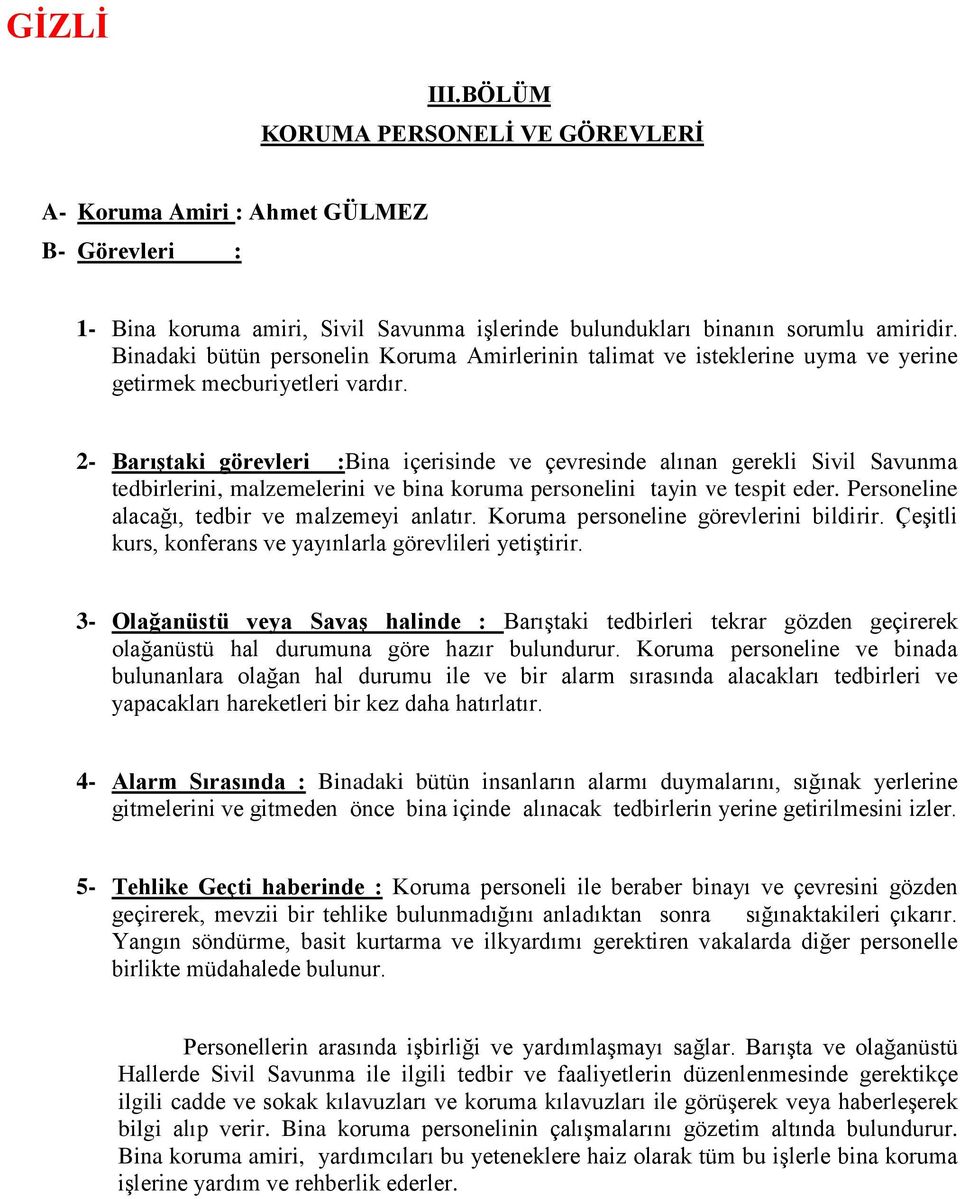 GİZLİ

III.BÖLÜM
KORUMA PERSONELİ VE GÖREVLERİ

A- Koruma Amiri : Ahmet GÜLMEZ
B- Görevleri :

1- Bina koruma amiri, Sivil Savunma işlerinde bulundukları binanın sorumlu amiridir. Binadaki bütün personelin Koruma Amirlerinin talimat ve isteklerine uyma ve yerine getirmek mecburiyetleri vardır.

2- Barıştaki görevleri :Bina içerisinde ve çevresinde alınan gerekli Sivil Savunma tedbirlerini, malzemelerini ve bina koruma personelini tayin ve tespit eder. Personeline alacağı, tedbir ve malzemeyi anlatır. Koruma personeline görevlerini bildirir. Çeşitli kurs, konferans ve yayınlarla görevlileri yetiştirir.

3- Olağanüstü veya Savaş halinde : Barıştaki tedbirleri tekrar gözden geçirerek olağanüstü hal durumuna göre hazır bulundurur. Koruma personeline ve binada bulunanlara olağan hal durumu ile ve bir alarm sırasında alacakları tedbirleri ve yapacakları hareketleri bir kez daha hatırlatır.

4- Alarm Sırasında : Binadaki bütün insanların alarmı duymalarını, sığınak yerlerine gitmelerini ve gitmeden önce bina içinde alınacak tedbirlerin yerine getirilmesini izler.

5- Tehlike Geçti haberinde : Koruma personeli ile beraber binayı ve çevresini gözden geçirerek, mevzii bir tehlike bulunmadığını anladıktan sonra sığınaktakileri çıkarır. Yangın söndürme, basit kurtarma ve ilkyardımı gerektiren vakalarda diğer personelle birlikte müdahalede bulunur.

Personellerin arasında işbirliği ve yardımlaşmayı sağlar. Barışta ve olağanüstü Hallerde Sivil Savunma ile ilgili tedbir ve faaliyetlerin düzenlenmesinde gerektikçe ilgili cadde ve sokak kılavuzları ve koruma kılavuzları ile görüşerek veya haberleşerek bilgi alıp verir. Bina koruma personelinin çalışmalarını gözetim altında bulundurur. Bina koruma amiri, yardımcıları bu yeteneklere haiz olarak tüm bu işlerle bina koruma işlerine yardım ve rehberlik ederler.